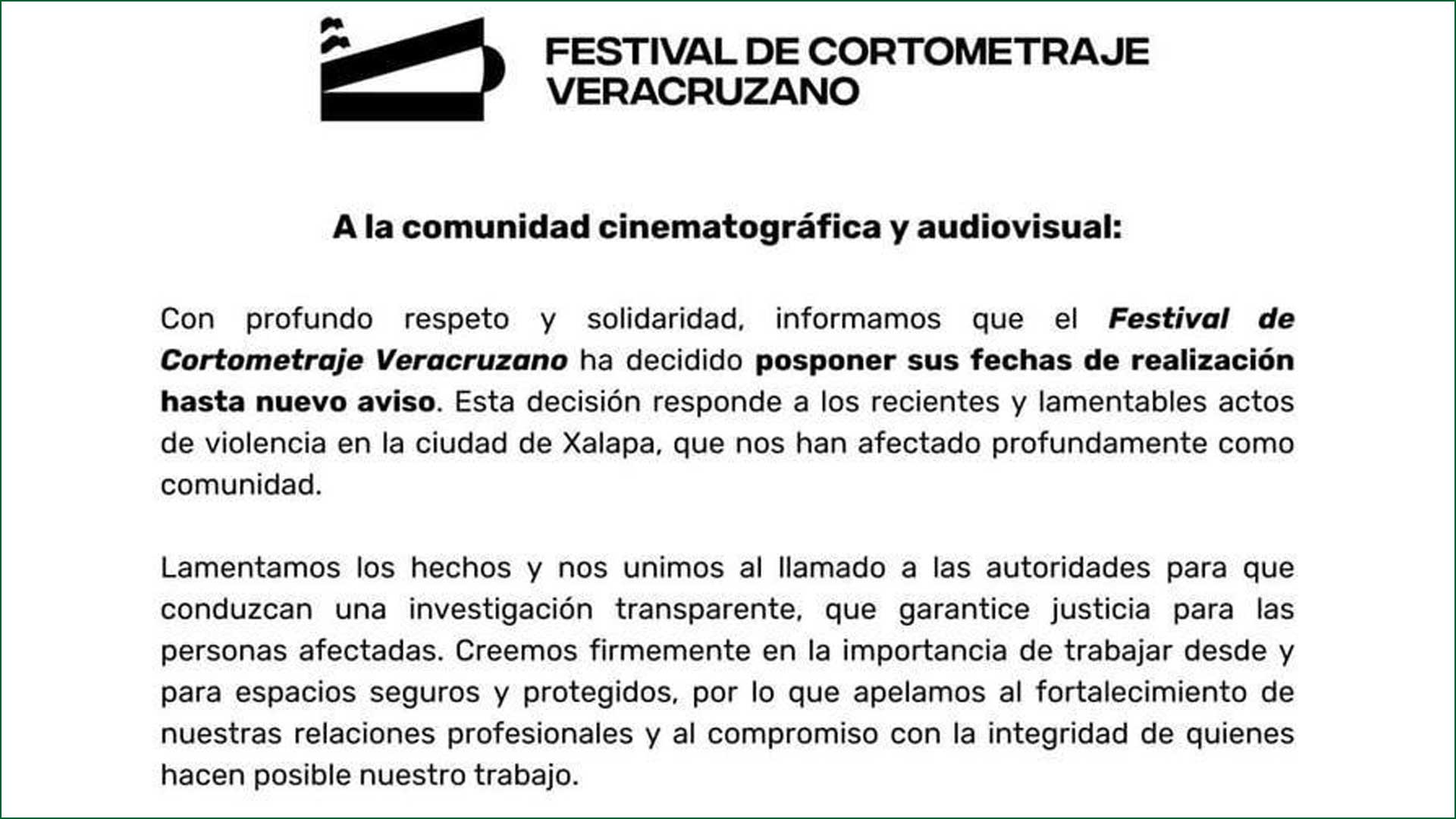 FESTIVAL DE CORTOMETRAJE VERACRUZANO

A la comunidad cinematográfica y audiovisual:

Con profundo respeto y solidaridad, informamos que el Festival de Cortometraje Veracruzano ha decidido posponer sus fechas de realización hasta nuevo aviso. Esta decisión responde a los recientes y lamentables actos de violencia en la ciudad de Xalapa, que nos han afectado profundamente como comunidad.

Lamentamos los hechos y nos unimos al llamado a las autoridades para que conduzcan una investigación transparente, que garantice justicia para las personas afectadas. Creemos firmemente en la importancia de trabajar desde y para espacios seguros y protegidos, por lo que apelamos al fortalecimiento de nuestras relaciones profesionales y al compromiso con la integridad de quienes hacen posible nuestro trabajo.